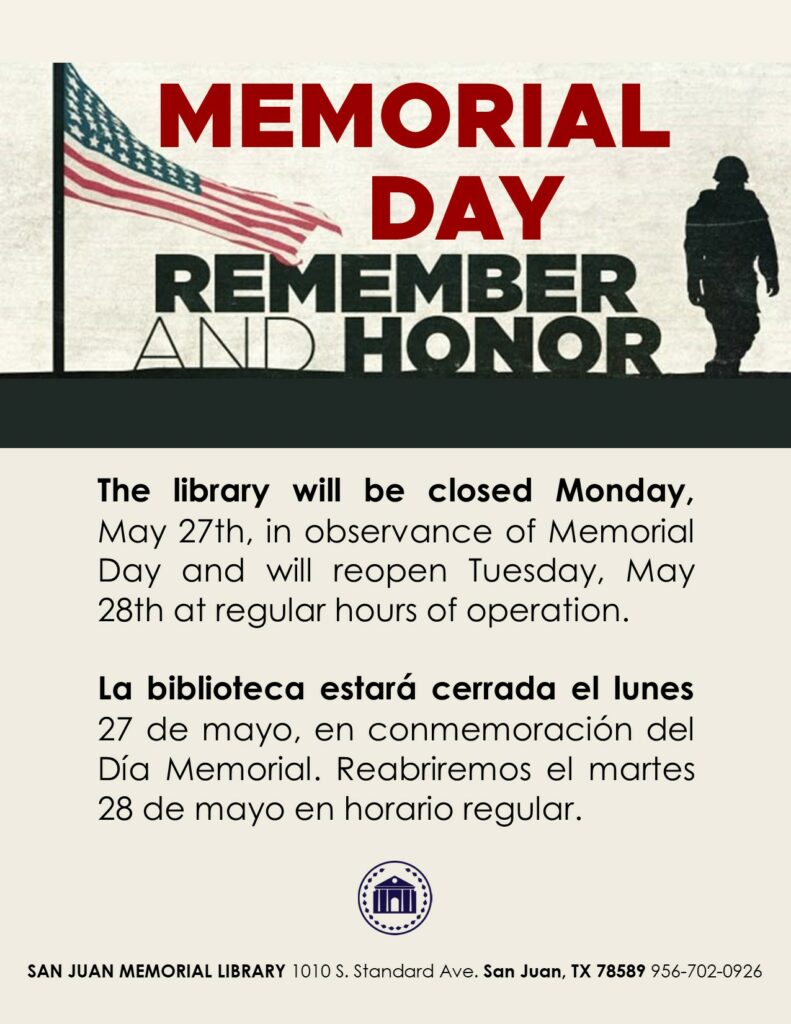 MEMORIAL DAY
REMEMBER AND HONOR

The library will be closed Monday, May 27th, in observance of Memorial Day and will reopen Tuesday, May 28th at regular hours of operation.

La biblioteca estará cerrada el lunes 27 de mayo, en conmemoración del Día Memorial. Reabriremos el martes 28 de mayo en horario regular.

SAN JUAN MEMORIAL LIBRARY 1010 S. Standard Ave. San Juan, TX 78589 956-702-0926